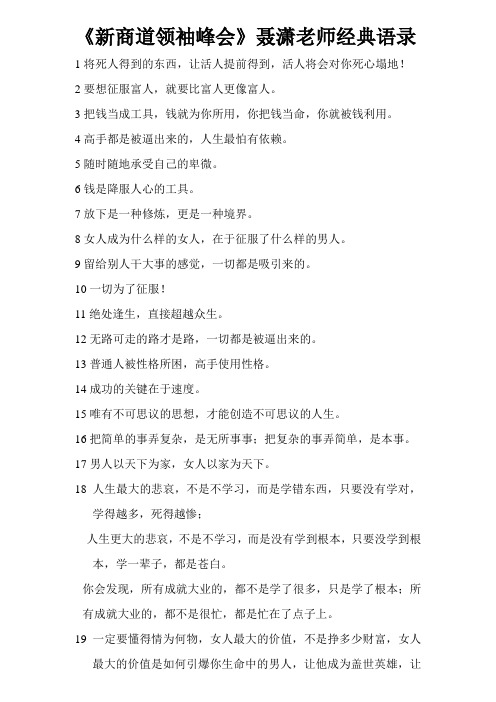 《新商道领袖峰会》聂潇老师经典语录

1 将死人得到的东西，让活人提前得到，活人将会对你死心塌地！

2 要想征服富人，就要比富人更像富人。

3 把钱当成工具，钱就为你所用，你把钱当命，你就被钱利用。

4 高手都是被逼出来的，人生最怕有依赖。

5 随时随地承受自己的卑微。

6 钱是降服人心的工具。

7 放下是一种修炼，更是一种境界。

8 女人成为什么样的女人，在于征服了什么样的男人。

9 留给别人干大事的感觉，一切都是吸引来的。

10 一切为了征服！

11 绝处逢生，直接超越众生。

12 无路可走的路才是路，一切都是被逼出来的。

13 普通人被性格所困，高手使用性格。

14 成功的关键在于速度。

15 唯有不可思议的思想，才能创造不可思议的人生。

16 把简单的事弄复杂，是无所事事；把复杂的事弄简单，是本事。

17 男人以天下为家，女人以家为天下。

18 人生最大的悲哀，不是不学习，而是学错东西，只要没有学对，学得越多，死得越惨；

人生更大的悲哀，不是不学习，而是没有学到根本，只要没学到根本，学一辈子，都是苍白。

你会发现，所有成就大业的，都不是学了很多，只是学了根本；所有成就大业的，都不是很忙，都是忙在了点子上。

19 一定要懂得情为何物，女人最大的价值，不是挣多少财富，女人最大的价值是如何引爆你生命中的男人，让他成为盖世英雄，让